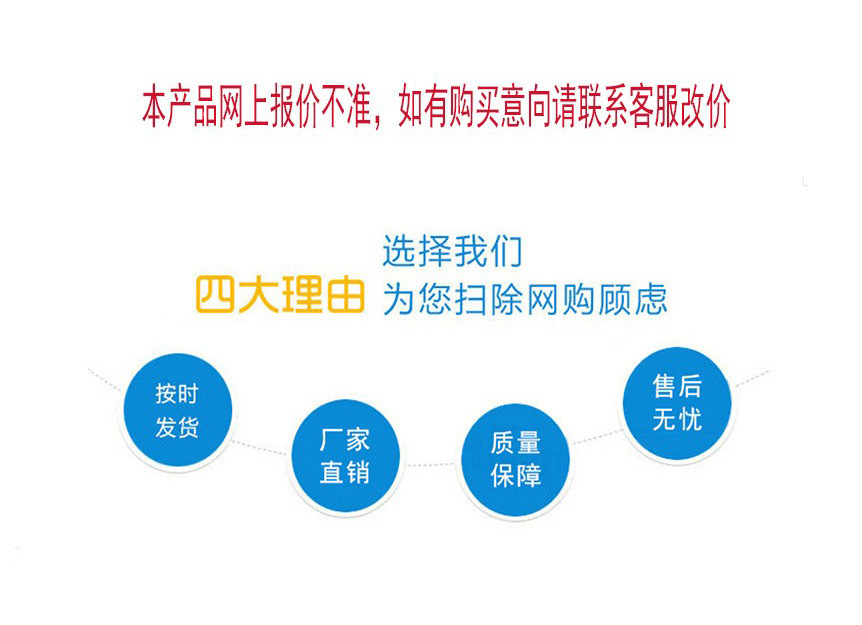 本产品网上报价不准，如有购买意向请联系客服改价

选择我们
四大理由 为您扫除网购顾虑

按时发货

厂家直销

质量保障

售后无忧